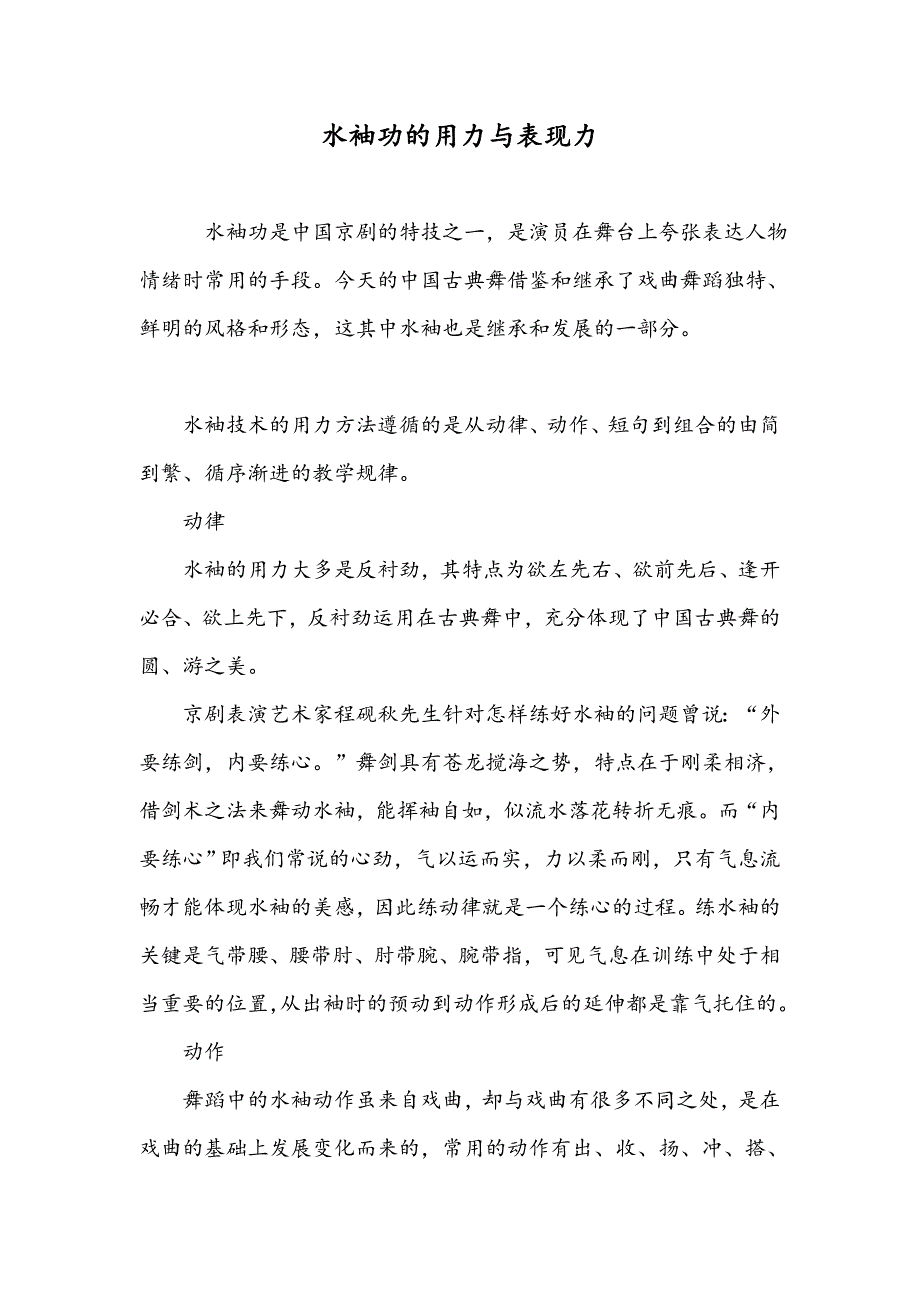 水袖功的用力与表现力

水袖功是中国京剧的特技之一，是演员在舞台上夸张表达人物情绪时常用的手段。今天的中国古典舞借鉴和继承了戏曲舞蹈独特、鲜明的风格和形态，这其中水袖也是继承和发展的一部分。

水袖技术的用力方法遵循的是从动律、动作、短句到组合的由简到繁、循序渐进的教学规律。

动律

水袖的用力大多是反衬劲，其特点为欲左先右、欲前先后、逢开必合、欲上先下，反衬劲运用在古典舞中，充分体现了中国古典舞的圆、游之美。

京剧表演艺术家程砚秋先生针对怎样练好水袖的问题曾说：“外要练剑，内要练心。”舞剑具有苍龙搅海之势，特点在于刚柔相济，借剑术之法来舞动水袖，能挥袖自如，似流水落花转折无痕。而“内要练心”即我们常说的心劲，气以运而实，力以柔而刚，只有气息流畅才能体现水袖的美感，因此练动律就是一个练心的过程。练水袖的关键是气带腰、腰带肘、肘带腕、腕带指，可见气息在训练中处于相当重要的位置，从出袖时的预动到动作形成后的延伸都是靠气托住的。

动作

舞蹈中的水袖动作虽来自戏曲，却与戏曲有很多不同之处，是在戏曲的基础上发展变化而来的，常用的动作有出、收、扬、冲、搭、